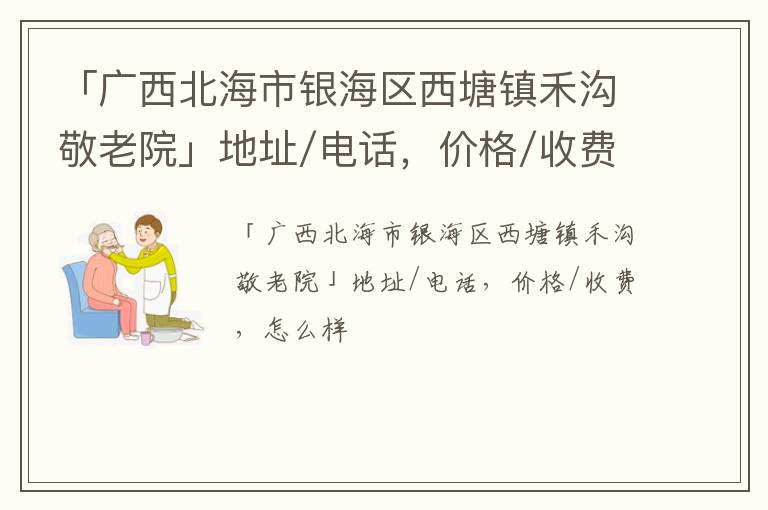 「广西北海市银海区西塘镇禾沟敬老院」地址/电话，价格/收费

「广西北海市银海区西塘镇禾沟敬老院」地址/电话，价格/收费，怎么样